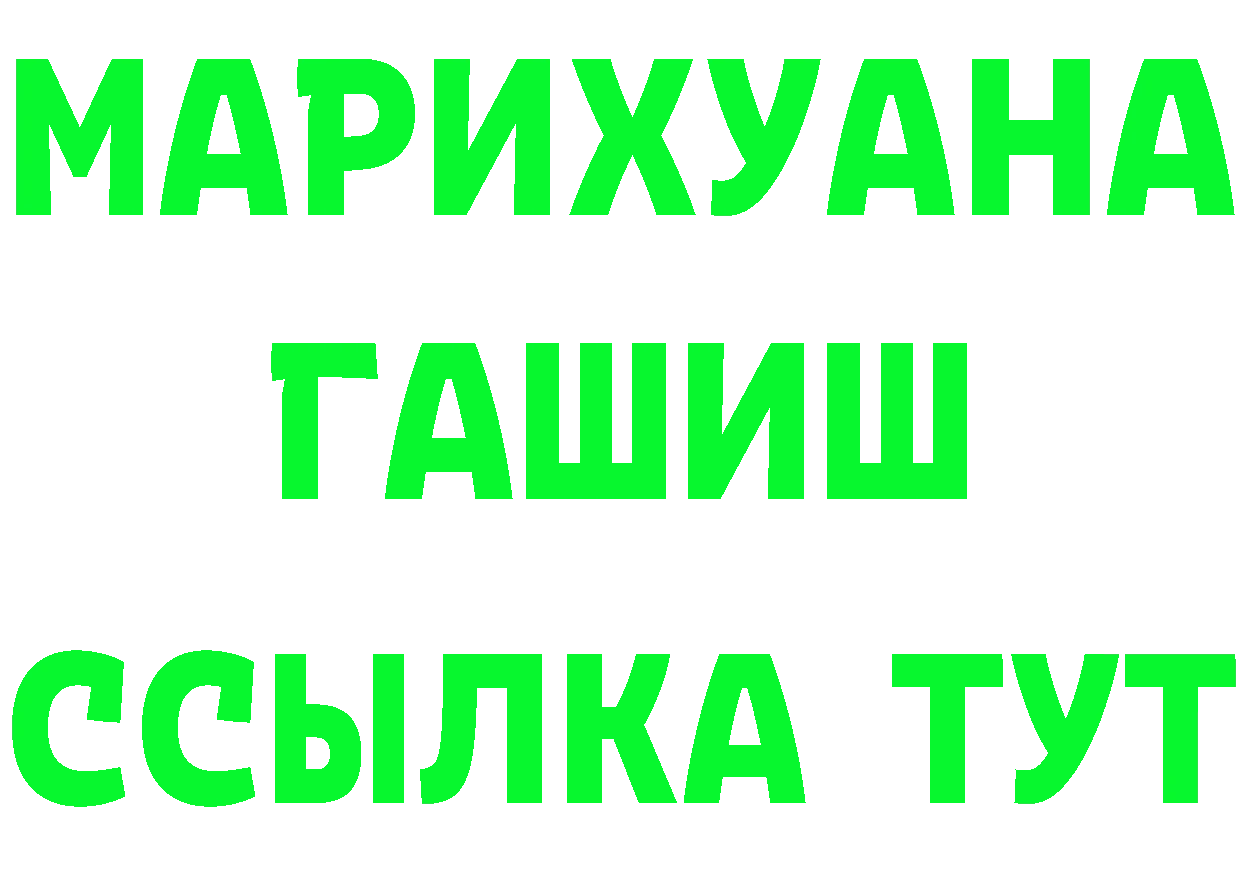 МАРИХУАНА
ГАШИШ
ССЫЛКА ТУТ